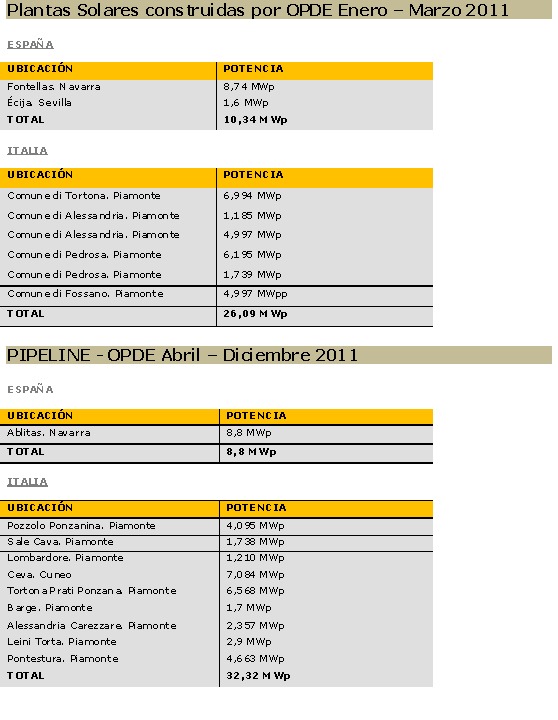 Plantas Solares construidas por OPDE Enero – Marzo 2011

ESPAÑA

| UBICACIÓN | POTENCIA |
|---|---|
| Fontellas. Navarra | 8,74 MWp |
| Écija. Sevilla | 1,6 MWp |
| TOTAL | 10,34 MWp |

ITALIA

| UBICACIÓN | POTENCIA |
|---|---|
| Comune di Tortona. Piamonte | 6,994 MWp |
| Comune di Alessandria. Piamonte | 1,185 MWp |
| Comune di Alessandria. Piamonte | 4,997 MWp |
| Comune di Pedrosa. Piamonte | 6,195 MWp |
| Comune di Pedrosa. Piamonte | 1,739 MWp |
| Comune di Fossano. Piamonte | 4,997 MWpp |
| TOTAL | 26,09 MWp |

PIPELINE - OPDE Abril – Diciembre 2011

ESPAÑA

| UBICACIÓN | POTENCIA |
|---|---|
| Ablitas. Navarra | 8,8 MWp |
| TOTAL | 8,8 MWp |

ITALIA

| UBICACIÓN | POTENCIA |
|---|---|
| Pozzolo Ponzanina. Piamonte | 4,095 MWp |
| Sale Cava. Piamonte | 1,738 MWp |
| Lombardore. Piamonte | 1,210 MWp |
| Ceva. Cuneo | 7,084 MWp |
| Tortona Prati Ponzana. Piamonte | 6,568 MWp |
| Barge. Piamonte | 1,7 MWp |
| Alessandria Carezzare. Piamonte | 2,357 MWp |
| Leini Torta. Piamonte | 2,9 MWp |
| Pontestura. Piamonte | 4,663 MWp |
| TOTAL | 32,32 MWp |